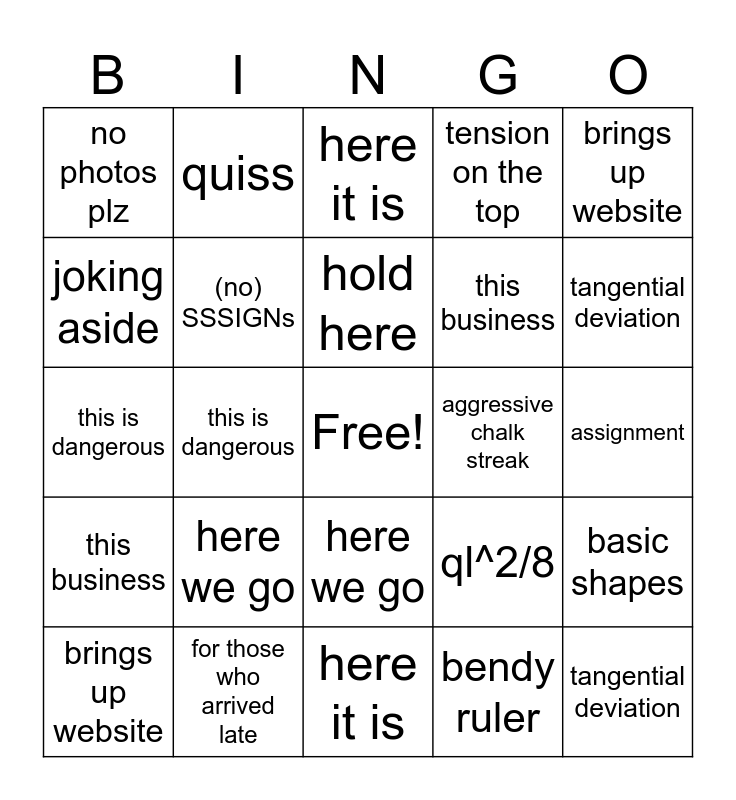 | B | I | N | G | O |
|---|---|---|---|---|
| no photos plz | quiss | here it is | tension on the top | brings up website |
| joking aside | (no) SSSIGNs | hold here | this business | tangential deviation |
| this is dangerous | this is dangerous | Free! | aggressive chalk streak | assignment |
| this business | here we go | here we go | ql^2/8 | basic shapes |
| brings up website | for those who arrived late | here it is | bendy ruler | tangential deviation |